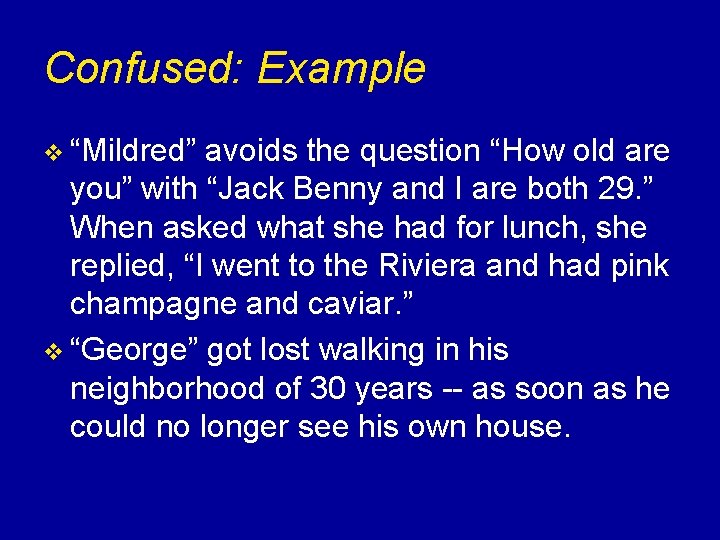 Confused: Example

❖ “Mildred” avoids the question “How old are you” with “Jack Benny and I are both 29.” When asked what she had for lunch, she replied, “I went to the Riviera and had pink champagne and caviar.”

❖ “George” got lost walking in his neighborhood of 30 years -- as soon as he could no longer see his own house.